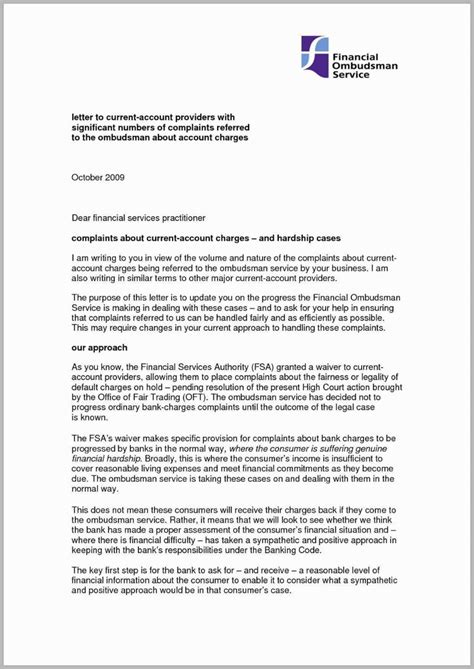 Financial Ombudsman Service

letter to current-account providers with significant numbers of complaints referred to the ombudsman about account charges

October 2009

Dear financial services practitioner

complaints about current-account charges – and hardship cases

I am writing to you in view of the volume and nature of the complaints about current-account charges being referred to the ombudsman service by your business. I am also writing in similar terms to other major current-account providers.

The purpose of this letter is to update you on the progress the Financial Ombudsman Service is making in dealing with these cases – and to ask for your help in ensuring that complaints referred to us can be handled fairly and as efficiently as possible. This may require changes in your current approach to handling these complaints.

our approach

As you know, the Financial Services Authority (FSA) granted a waiver to current-account providers, allowing them to place complaints about the fairness or legality of default charges on hold – pending resolution of the present High Court action brought by the Office of Fair Trading (OFT). The ombudsman service has decided not to progress ordinary bank-charges complaints until the outcome of the legal case is known.

The FSA's waiver makes specific provision for complaints about bank charges to be progressed by banks in the normal way, where the consumer is suffering genuine financial hardship. Broadly, this is where the consumer's income is insufficient to cover reasonable living expenses and meet financial commitments as they become due. The ombudsman service is taking these cases on and dealing with them in the normal way.

This does not mean these consumers will receive their charges back if they come to the ombudsman service. Rather, it means that we will look to see whether we think the bank has made a proper assessment of the consumer's financial situation and – where there is financial difficulty – has taken a sympathetic and positive approach in keeping with the bank's responsibilities under the Banking Code.

The key first step is for the bank to ask for – and receive – a reasonable level of financial information about the consumer to enable it to consider what a sympathetic and positive approach would be in that consumer's case.